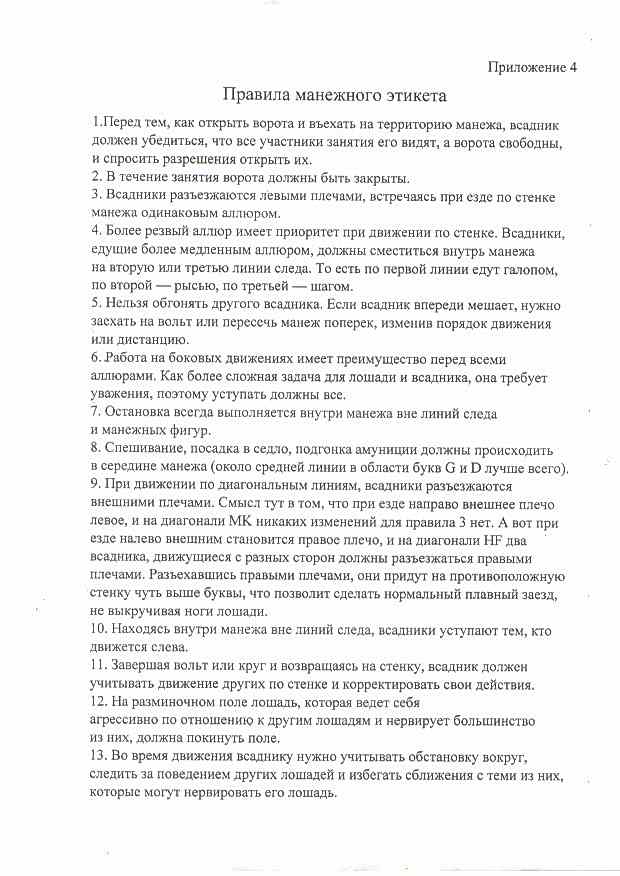 Приложение 4

Правила манежного этикета

1.Перед тем, как открыть ворота и въехать на территорию манежа, всадник должен убедиться, что все участники занятия его видят, а ворота свободны, и спросить разрешения открыть их.
2. В течение занятия ворота должны быть закрыты.
3. Всадники разъезжаются левыми плечами, встречаясь при езде по стенке манежа одинаковым аллюром.
4. Более резвый аллюр имеет приоритет при движении по стенке. Всадники, едущие более медленным аллюром, должны сместиться внутрь манежа на вторую или третью линии следа. То есть по первой линии едут галопом, по второй — рысью, по третьей — шагом.
5. Нельзя обгонять другого всадника. Если всадник впереди мешает, нужно заехать на вольт или пересечь манеж поперек, изменив порядок движения или дистанцию.
6. Работа на боковых движениях имеет преимущество перед всеми аллюрами. Как более сложная задача для лошади и всадника, она требует уважения, поэтому уступать должны все.
7. Остановка всегда выполняется внутри манежа вне линий следа и манежных фигур.
8. Спешивание, посадка в седло, подгонка амуниции должны происходить в середине манежа (около средней линии в области букв G и D лучше всего).
9. При движении по диагональным линиям, всадники разъезжаются внешними плечами. Смысл тут в том, что при езде направо внешнее плечо левое, и на диагонали МК никаких изменений для правила 3 нет. А вот при езде налево внешним становится правое плечо, и на диагонали HF два всадника, движущиеся с разных сторон должны разъезжаться правыми плечами. Разъехавшись правыми плечами, они придут на противоположную стенку чуть выше буквы, что позволит сделать нормальный плавный заезд, не выкручивая ноги лошади.
10. Находясь внутри манежа вне линий следа, всадники уступают тем, кто движется слева.
11. Завершая вольт или круг и возвращаясь на стенку, всадник должен учитывать движение других по стенке и корректировать свои действия.
12. На разминочном поле лошадь, которая ведет себя агрессивно по отношению к другим лошадям и нервирует большинство из них, должна покинуть поле.
13. Во время движения всаднику нужно учитывать обстановку вокруг, следить за поведением других лошадей и избегать сближения с теми из них, которые могут нервировать его лошадь.